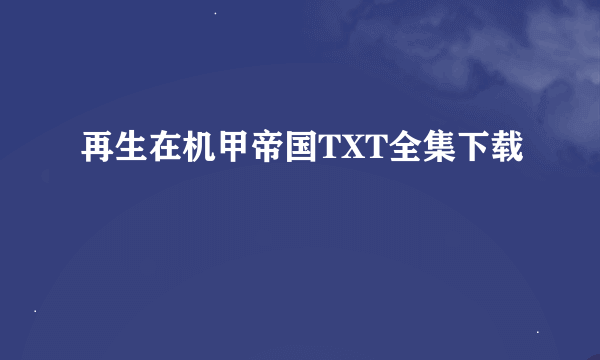 再生在机甲帝国TXT全集下载